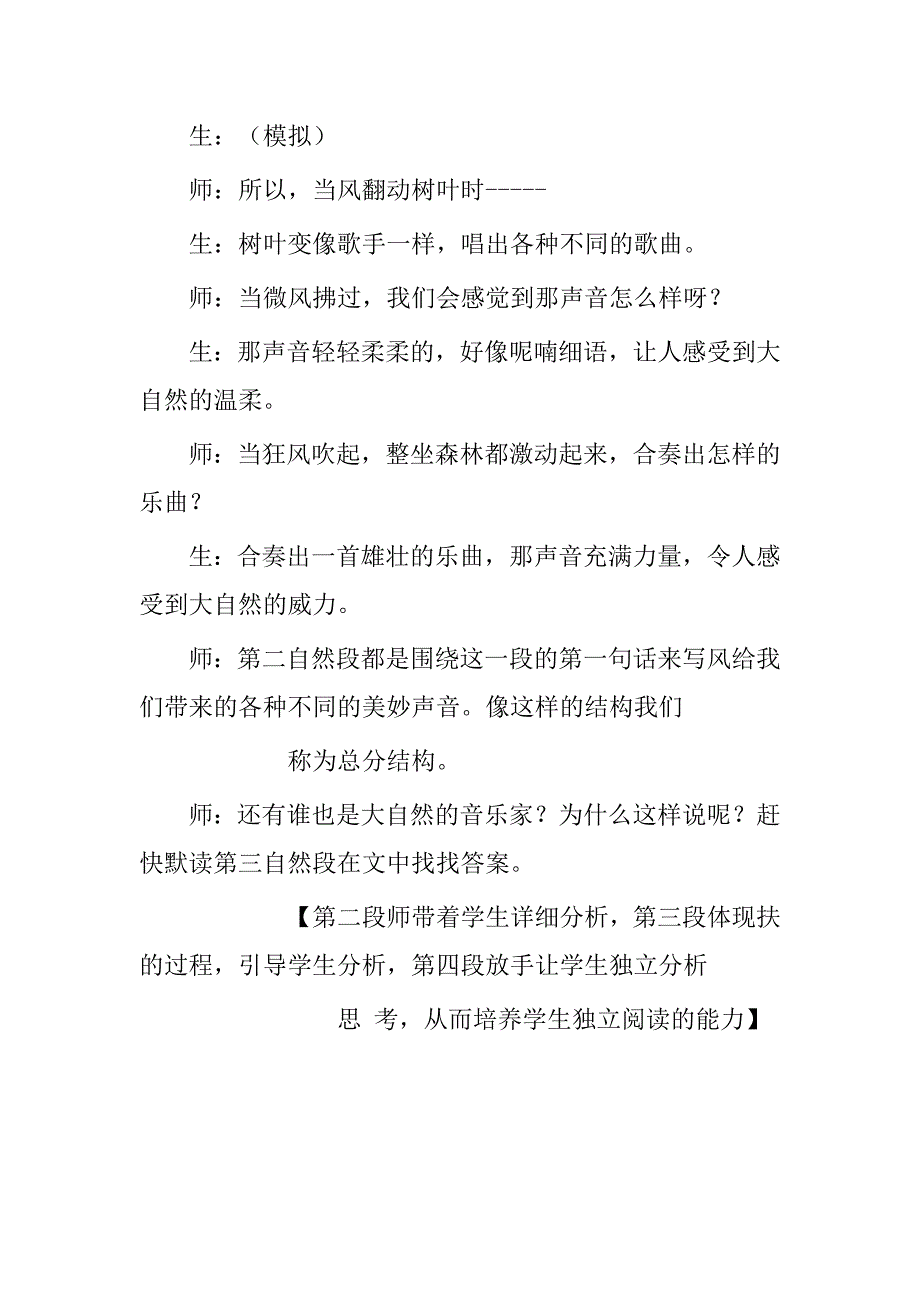 生：（模拟）

师：所以，当风翻动树叶时-----

生：树叶变像歌手一样，唱出各种不同的歌曲。

师：当微风拂过，我们会感觉到那声音怎么样呀？

生：那声音轻轻柔柔的，好像呢喃细语，让人感受到大自然的温柔。

师：当狂风吹起，整坐森林都激动起来，合奏出怎样的乐曲？

生：合奏出一首雄壮的乐曲，那声音充满力量，令人感受到大自然的威力。

师：第二自然段都是围绕这一段的第一句话来写风给我们带来的各种不同的美妙声音。像这样的结构我们

称为总分结构。

师：还有谁也是大自然的音乐家？为什么这样说呢？赶快默读第三自然段在文中找找答案。

【第二段师带着学生详细分析，第三段体现扶的过程，引导学生分析，第四段放手让学生独立分析

思 考，从而培养学生独立阅读的能力】